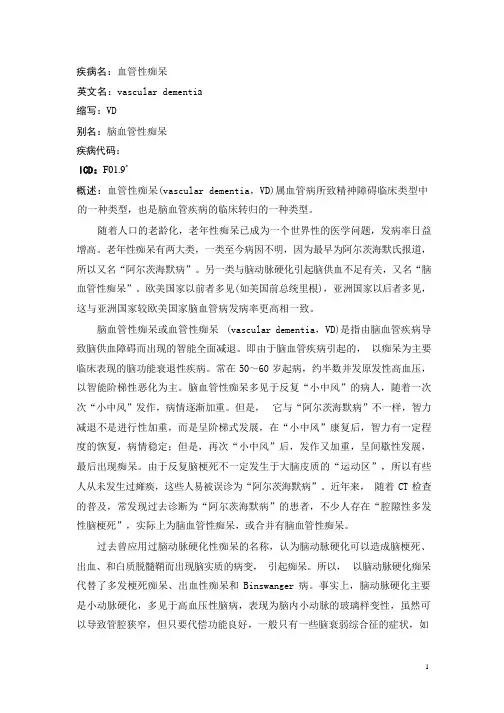 疾病名：血管性痴呆

英文名：vascular dementia

缩写：VD

别名：脑血管性痴呆

疾病代码：

ICD：F01.9*

概述：血管性痴呆(vascular dementia，VD)属血管病所致精神障碍临床类型中的一种类型，也是脑血管疾病的临床转归的一种类型。

随着人口的老龄化，老年性痴呆已成为一个世界性的医学问题，发病率日益增高。老年性痴呆有两大类，一类至今病因不明，因为最早为阿尔茨海默氏报道，所以又名“阿尔茨海默病”。另一类与脑动脉硬化引起脑供血不足有关，又名“脑血管性痴呆”。欧美国家以前者多见(如美国前总统里根)，亚洲国家以后者多见，这与亚洲国家较欧美国家脑血管病发病率更高相一致。

脑血管性痴呆或血管性痴呆 (vascular dementia，VD)是指由脑血管疾病导致脑供血障碍而出现的智能全面减退。即由于脑血管疾病引起的， 以痴呆为主要临床表现的脑功能衰退性疾病。常在 50～60 岁起病，约半数并发原发性高血压，以智能阶梯性恶化为主。脑血管性痴呆多见于反复“小中风”的病人，随着一次次“小中风”发作，病情逐渐加重。但是， 它与“阿尔茨海默病”不一样，智力减退不是进行性加重，而是呈阶梯式发展，在“小中风”康复后，智力有一定程度的恢复，病情稳定；但是，再次“小中风”后，发作又加重，呈间歇性发展，最后出现痴呆。由于反复脑梗死不一定发生于大脑皮质的“运动区”，所以有些人从未发生过瘫痪，这些人易被误诊为“阿尔茨海默病”。近年来， 随着 CT 检查的普及，常发现过去诊断为“阿尔茨海默病”的患者，不少人存在“腔隙性多发性脑梗死”，实际上为脑血管性痴呆，或合并有脑血管性痴呆。

过去曾应用过脑动脉硬化性痴呆的名称，认为脑动脉硬化可以造成脑梗死、出血、和白质脱髓鞘而出现脑实质的病变， 引起痴呆。所以， 以脑动脉硬化痴呆代替了多发梗死痴呆、出血性痴呆和 Binswanger 病。事实上，脑动脉硬化主要是小动脉硬化，多见于高血压性脑病，表现为脑内小动脉的玻璃样变性，虽然可以导致管腔狭窄，但只要代偿功能良好，一般只有一些脑衰弱综合征的症状，如

1